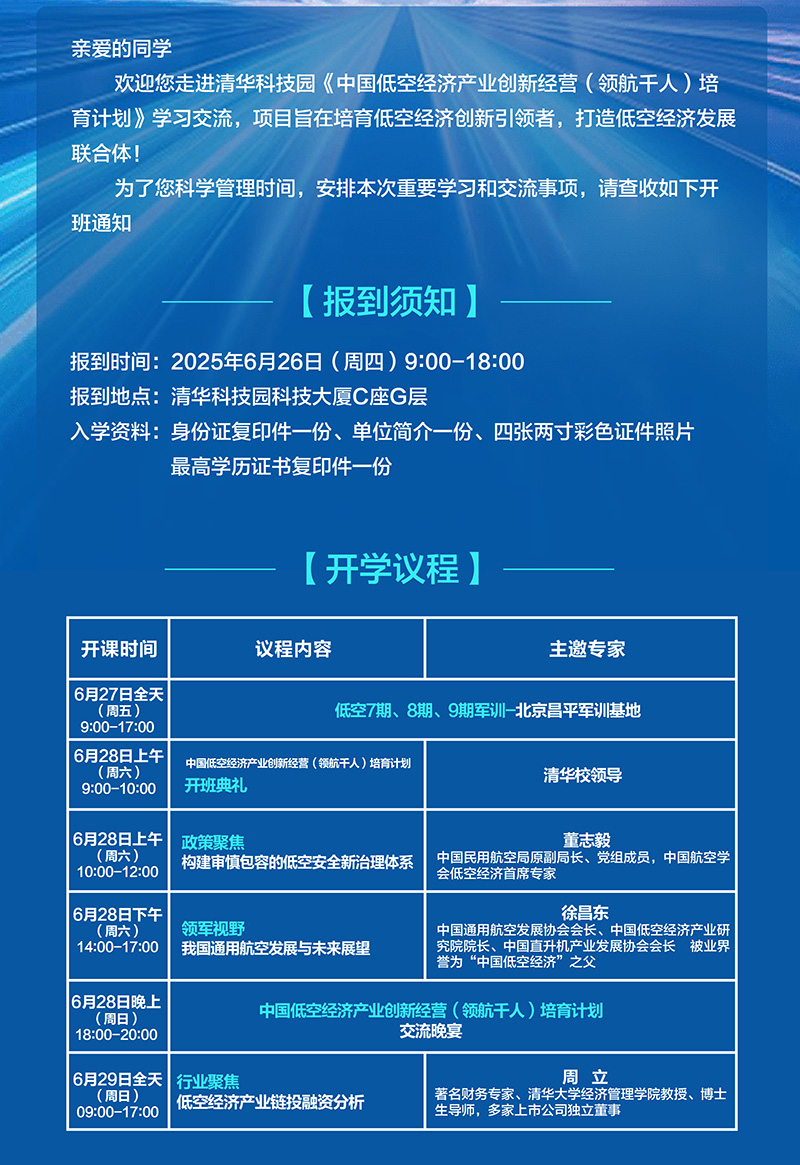 亲爱的同学

欢迎您走进清华科技园《中国低空经济产业创新经营（领航千人）培育计划》学习交流，项目旨在培育低空经济创新引领者，打造低空经济发展联合体！

为了您科学管理时间，安排本次重要学习和交流事项，请查收如下开班通知

【报到须知】

报到时间：2025年6月26日（周四）9:00-18:00
报到地点：清华科技园科技大厦C座G层
入学资料：身份证复印件一份、单位简介一份、四张两寸彩色证件照片
最高学历证书复印件一份

【开学议程】

| 开课时间 | 议程内容 | 主邀专家 |
|---|---|---|
| 6月27日全天（周五）9:00-17:00 | 低空7期、8期、9期军训-北京昌平军训基地 | |
| 6月28日上午（周六）9:00-10:00 | 中国低空经济产业创新经营（领航千人）培育计划 开班典礼 | 清华校领导 |
| 6月28日上午（周六）10:00-12:00 | 政策聚焦 构建审慎包容的低空安全新治理体系 | 董志毅 中国民用航空局原副局长、党组成员，中国航空学会低空经济首席专家 |
| 6月28日下午（周六）14:00-17:00 | 领军视野 我国通用航空发展与未来展望 | 徐昌东 中国通用航空发展协会会长、中国低空经济产业研究院院长、中国直升机产业发展协会会长 被业界誉为“中国低空经济”之父 |
| 6月28日晚上（周日）18:00-20:00 | 中国低空经济产业创新经营（领航千人）培育计划 交流晚宴 | |
| 6月29日全天（周日）09:00-17:00 | 行业聚焦 低空经济产业链投融资分析 | 周　立 著名财务专家、清华大学经济管理学院教授、博士生导师，多家上市公司独立董事 |